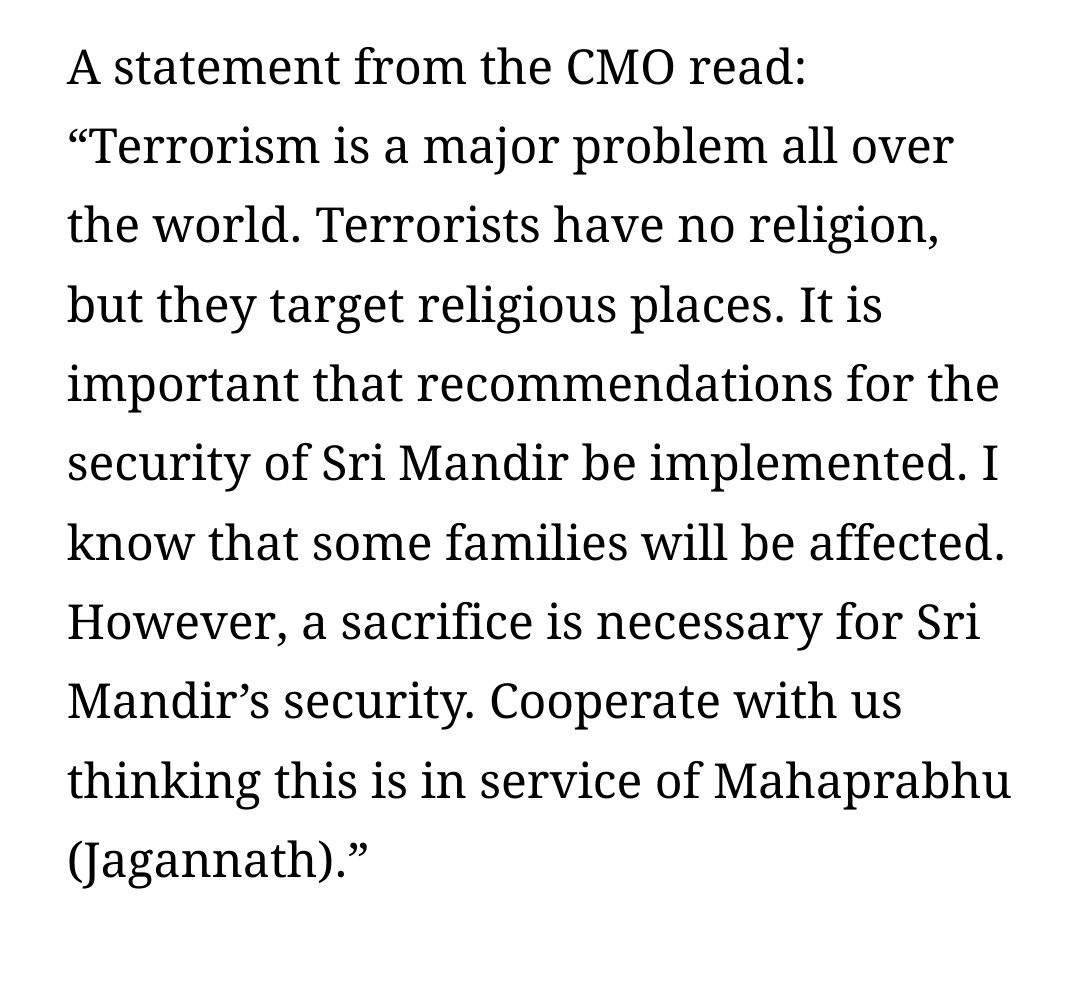 A statement from the CMO read: “Terrorism is a major problem all over the world. Terrorists have no religion, but they target religious places. It is important that recommendations for the security of Sri Mandir be implemented. I know that some families will be affected. However, a sacrifice is necessary for Sri Mandir’s security. Cooperate with us thinking this is in service of Mahaprabhu (Jagannath).”